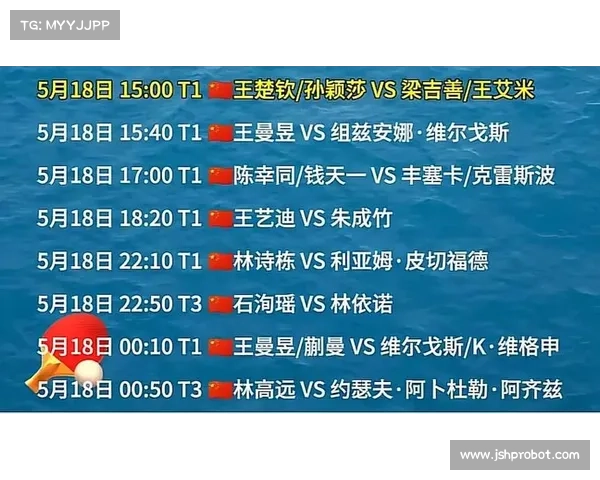 TG: MYYJJPP

5月18日 15:00 T1 王楚钦/孙颖莎 VS 梁吉善/王艾米

5月18日 15:40 T1 王曼昱 VS 组兹安娜·维尔戈斯

5月18日 17:00 T1 陈幸同/钱天一 VS 丰塞卡/克雷斯波

5月18日 18:20 T1 王艺迪 VS 朱成竹

5月18日 22:10 T1 林诗栋 VS 利亚姆·皮切福德

5月18日 22:50 T3 石洵瑶 VS 林依诺

5月18日 00:10 T1 王曼昱/蒯曼 VS 维尔戈斯/K·维格申

5月18日 00:50 T3 林高远 VS 约瑟夫·阿卜杜勒·阿齐兹

www.jshprobot.com